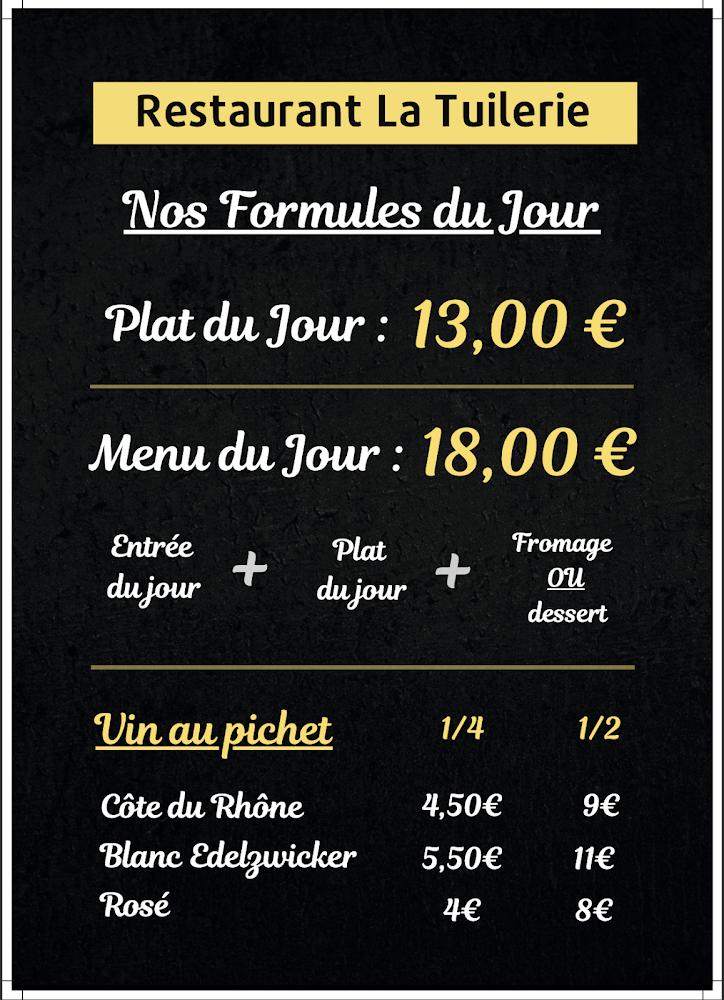 Restaurant La Tuilerie

Nos Formules du Jour

Plat du Jour : 13,00 €

Menu du Jour : 18,00 €

Entrée du jour + Plat du jour + Fromage OU dessert

| Vin au pichet | 1/4 | 1/2 |
|---|---|---|
| Côte du Rhône | 4,50€ | 9€ |
| Blanc Edelzwicker | 5,50€ | 11€ |
| Rosé | 4€ | 8€ |